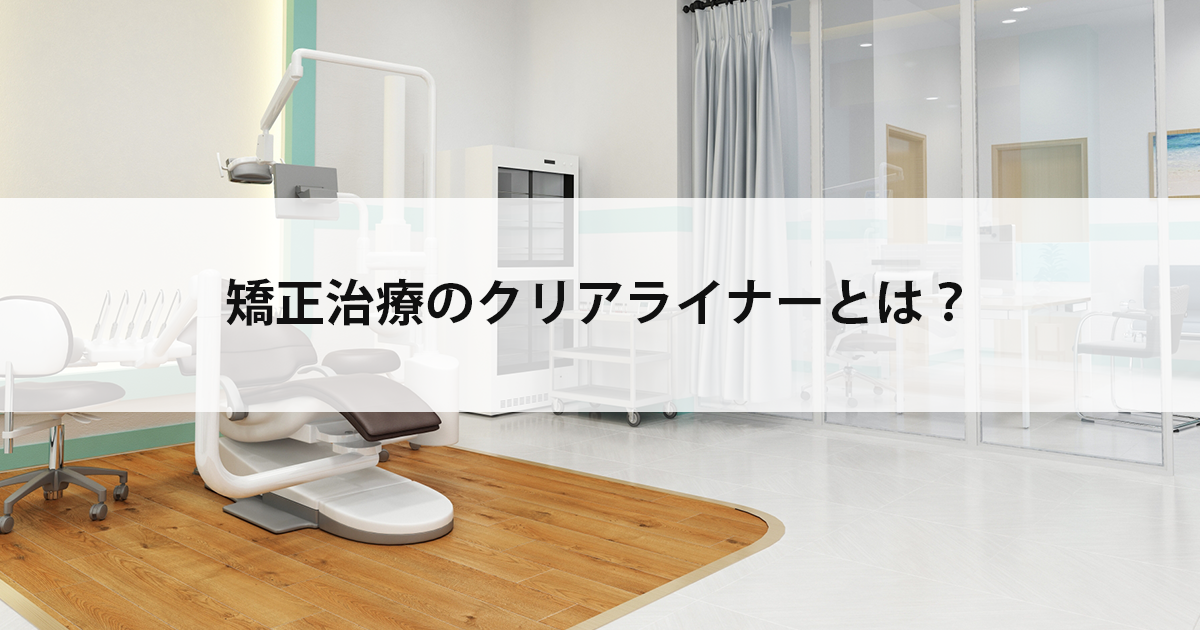 矯正治療のクリアライナーとは？